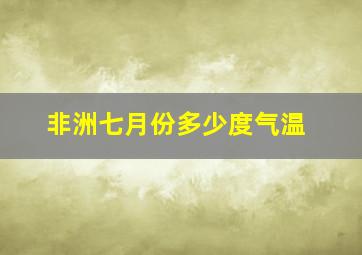 非洲七月份多少度气温